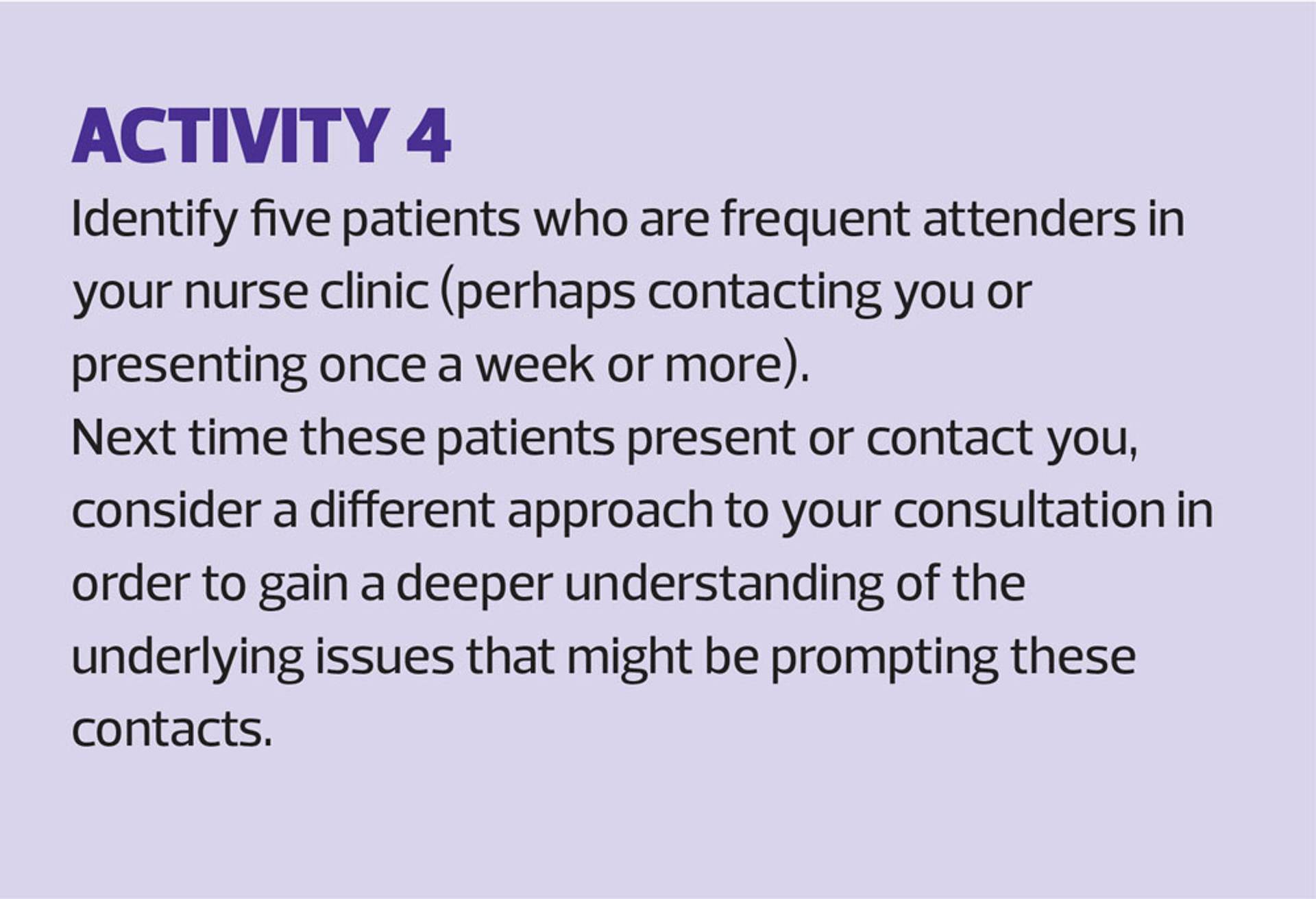 ACTIVITY 4

Identify five patients who are frequent attenders in your nurse clinic (perhaps contacting you or presenting once a week or more).

Next time these patients present or contact you, consider a different approach to your consultation in order to gain a deeper understanding of the underlying issues that might be prompting these contacts.